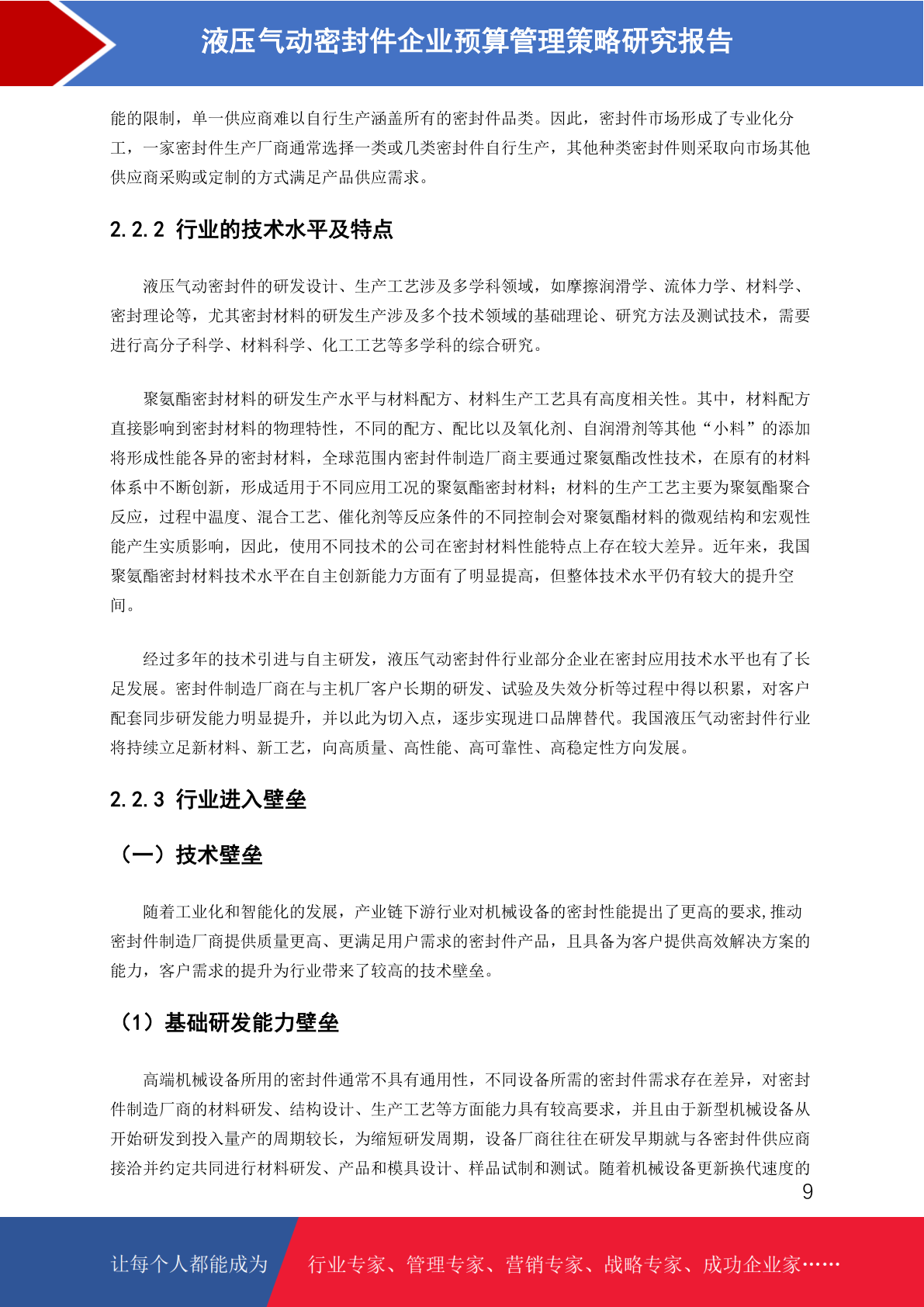 液压气动密封件企业预算管理策略研究报告

能的限制，单一供应商难以自行生产涵盖所有的密封件品类。因此，密封件市场形成了专业化分工，一家密封件生产厂商通常选择一类或几类密封件自行生产，其他种类密封件则采取向市场其他供应商采购或定制的方式满足产品供应需求。

2.2.2 行业的技术水平及特点

液压气动密封件的研发设计、生产工艺涉及多学科领域，如摩擦润滑学、流体力学、材料学、密封理论等，尤其密封材料的研发生产涉及多个技术领域的基础理论、研究方法及测试技术，需要进行高分子科学、材料科学、化工工艺等多学科的综合研究。

聚氨酯密封材料的研发生产水平与材料配方、材料生产工艺具有高度相关性。其中，材料配方直接影响到密封材料的物理特性，不同的配方、配比以及氧化剂、自润滑剂等其他“小料”的添加将形成性能各异的密封材料，全球范围内密封件制造厂商主要通过聚氨酯改性技术，在原有的材料体系中不断创新，形成适用于不同应用工况的聚氨酯密封材料；材料的生产工艺主要为聚氨酯聚合反应，过程中温度、混合工艺、催化剂等反应条件的不同控制会对聚氨酯材料的微观结构和宏观性能产生实质影响，因此，使用不同技术的公司在密封材料性能特点上存在较大差异。近年来，我国聚氨酯密封材料技术水平在自主创新能力方面有了明显提高，但整体技术水平仍有较大的提升空间。

经过多年的技术引进与自主研发，液压气动密封件行业部分企业在密封应用技术水平也有了长足发展。密封件制造厂商在与主机厂客户长期的研发、试验及失效分析等过程中得以积累，对客户配套同步研发能力明显提升，并以此为切入点，逐步实现进口品牌替代。我国液压气动密封件行业将持续立足新材料、新工艺，向高质量、高性能、高可靠性、高稳定性方向发展。

2.2.3 行业进入壁垒

（一）技术壁垒

随着工业化和智能化的发展，产业链下游行业对机械设备的密封性能提出了更高的要求,推动密封件制造厂商提供质量更高、更满足用户需求的密封件产品，且具备为客户提供高效解决方案的能力，客户需求的提升为行业带来了较高的技术壁垒。

（1）基础研发能力壁垒

高端机械设备所用的密封件通常不具有通用性，不同设备所需的密封件需求存在差异，对密封件制造厂商的材料研发、结构设计、生产工艺等方面能力具有较高要求，并且由于新型机械设备从开始研发到投入量产的周期较长，为缩短研发周期，设备厂商往往在研发早期就与各密封件供应商接洽并约定共同进行材料研发、产品和模具设计、样品试制和测试。随着机械设备更新换代速度的

9

让每个人都能成为 行业专家、管理专家、营销专家、战略专家、成功企业家……